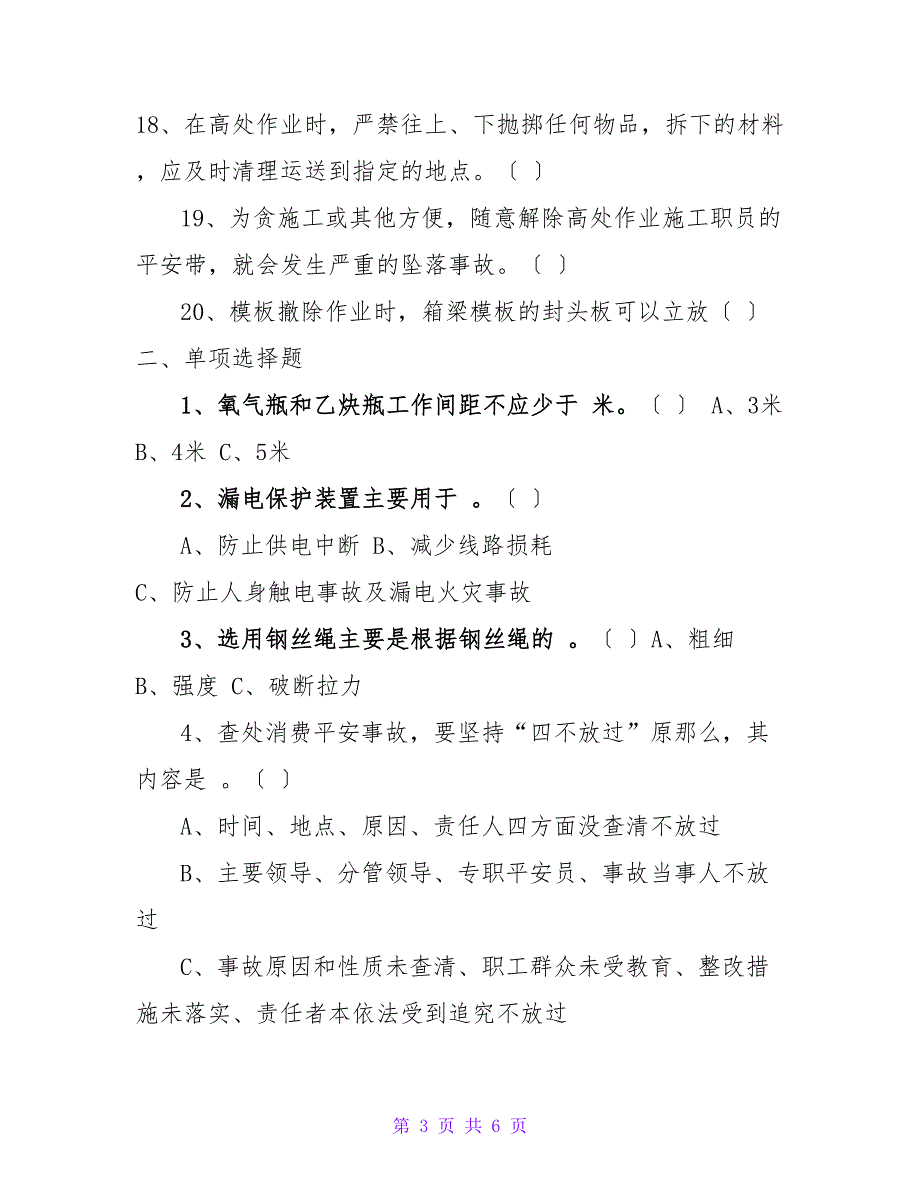 18、在高处作业时，严禁往上、下抛掷任何物品，拆下的材料，应及时清理运送到指定的地点。〔 〕

19、为贪施工或其他方便，随意解除高处作业施工职员的平安带，就会发生严重的坠落事故。〔 〕

20、模板撤除作业时，箱梁模板的封头板可以立放〔 〕

二、单项选择题

1、氧气瓶和乙炔瓶工作间距不应少于 米。〔 〕 A、3米 B、4米 C、5米

2、漏电保护装置主要用于 。〔 〕

A、防止供电中断 B、减少线路损耗

C、防止人身触电事故及漏电火灾事故

3、选用钢丝绳主要是根据钢丝绳的 。〔 〕A、粗细 B、强度 C、破断拉力

4、查处消费平安事故，要坚持“四不放过”原那么，其内容是 。〔 〕

A、时间、地点、原因、责任人四方面没查清不放过

B、主要领导、分管领导、专职平安员、事故当事人不放过

C、事故原因和性质未查清、职工群众未受教育、整改措施未落实、责任者本依法受到追究不放过

第 3 页 共 6 页